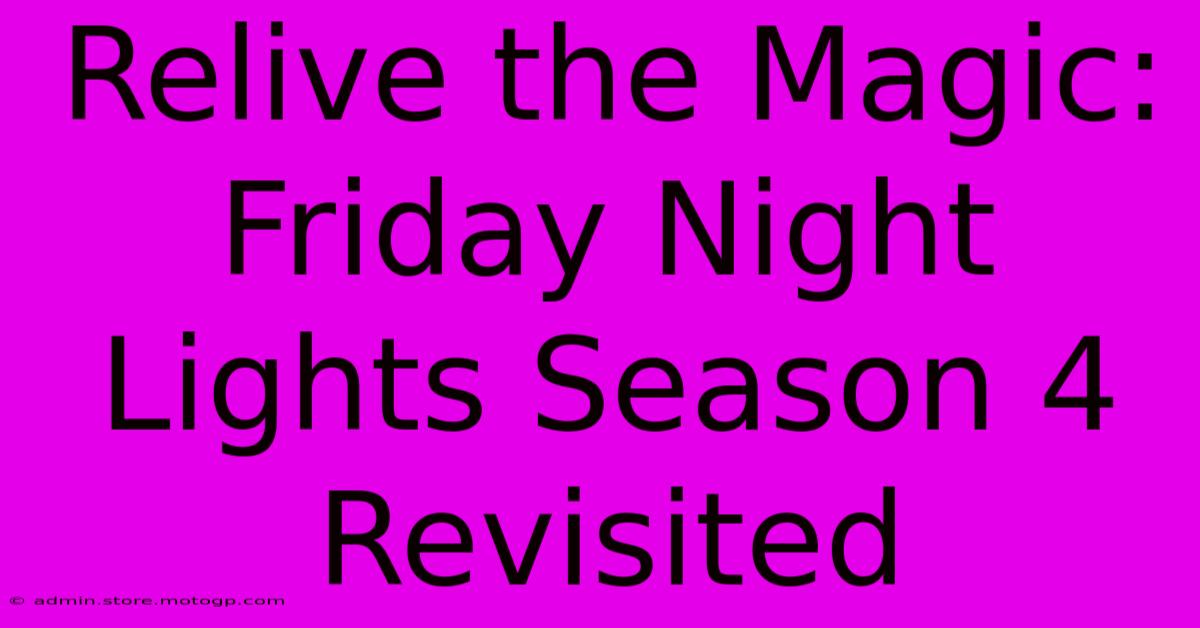 Relive the Magic: Friday Night Lights Season 4 Revisited

© admin.store.motogp.com